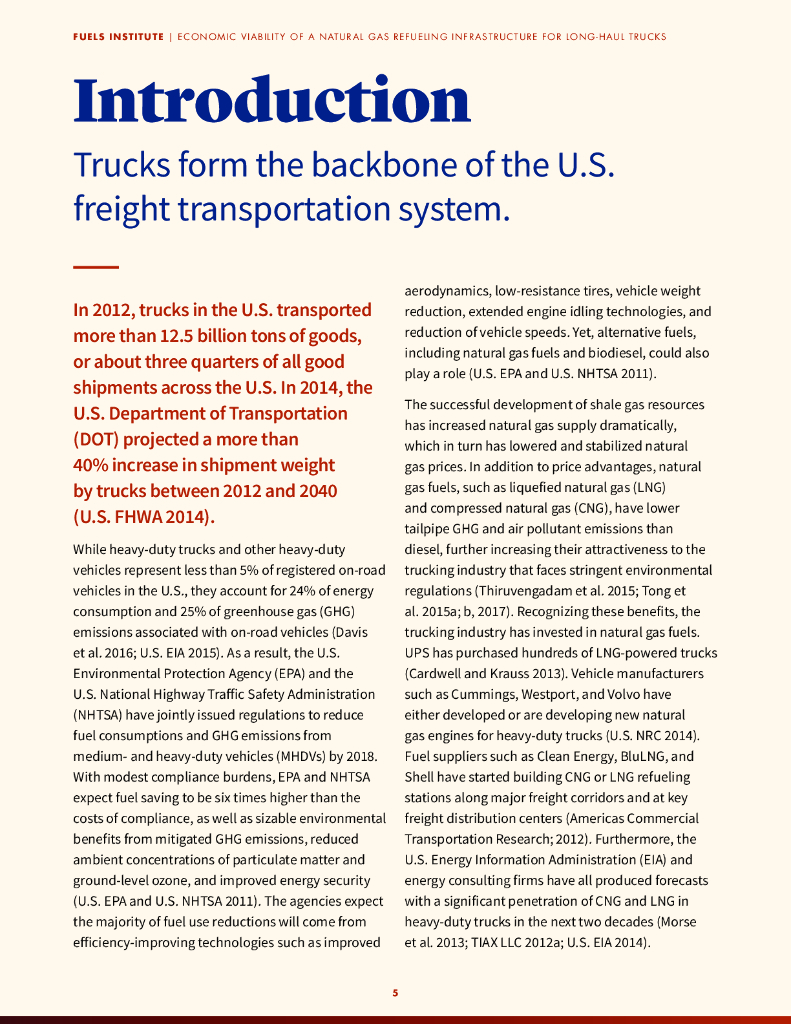 FUELS INSTITUTE | ECONOMIC VIABILITY OF A NATURAL GAS REFUELING INFRASTRUCTURE FOR LONG-HAUL TRUCKS

Introduction

Trucks form the backbone of the U.S. freight transportation system.

In 2012, trucks in the U.S. transported more than 12.5 billion tons of goods, or about three quarters of all good shipments across the U.S. In 2014, the U.S. Department of Transportation (DOT) projected a more than 40% increase in shipment weight by trucks between 2012 and 2040 (U.S. FHWA 2014).

While heavy-duty trucks and other heavy-duty vehicles represent less than 5% of registered on-road vehicles in the U.S., they account for 24% of energy consumption and 25% of greenhouse gas (GHG) emissions associated with on-road vehicles (Davis et al. 2016; U.S. EIA 2015). As a result, the U.S. Environmental Protection Agency (EPA) and the U.S. National Highway Traffic Safety Administration (NHTSA) have jointly issued regulations to reduce fuel consumptions and GHG emissions from medium- and heavy-duty vehicles (MHDVs) by 2018. With modest compliance burdens, EPA and NHTSA expect fuel saving to be six times higher than the costs of compliance, as well as sizable environmental benefits from mitigated GHG emissions, reduced ambient concentrations of particulate matter and ground-level ozone, and improved energy security (U.S. EPA and U.S. NHTSA 2011). The agencies expect the majority of fuel use reductions will come from efficiency-improving technologies such as improved aerodynamics, low-resistance tires, vehicle weight reduction, extended engine idling technologies, and reduction of vehicle speeds. Yet, alternative fuels, including natural gas fuels and biodiesel, could also play a role (U.S. EPA and U.S. NHTSA 2011).

The successful development of shale gas resources has increased natural gas supply dramatically, which in turn has lowered and stabilized natural gas prices. In addition to price advantages, natural gas fuels, such as liquefied natural gas (LNG) and compressed natural gas (CNG), have lower tailpipe GHG and air pollutant emissions than diesel, further increasing their attractiveness to the trucking industry that faces stringent environmental regulations (Thiruvengadam et al. 2015; Tong et al. 2015a; b, 2017). Recognizing these benefits, the trucking industry has invested in natural gas fuels. UPS has purchased hundreds of LNG-powered trucks (Cardwell and Krauss 2013). Vehicle manufacturers such as Cummings, Westport, and Volvo have either developed or are developing new natural gas engines for heavy-duty trucks (U.S. NRC 2014). Fuel suppliers such as Clean Energy, BluLNG, and Shell have started building CNG or LNG refueling stations along major freight corridors and at key freight distribution centers (Americas Commercial Transportation Research; 2012). Furthermore, the U.S. Energy Information Administration (EIA) and energy consulting firms have all produced forecasts with a significant penetration of CNG and LNG in heavy-duty trucks in the next two decades (Morse et al. 2013; TIAX LLC 2012a; U.S. EIA 2014).

5